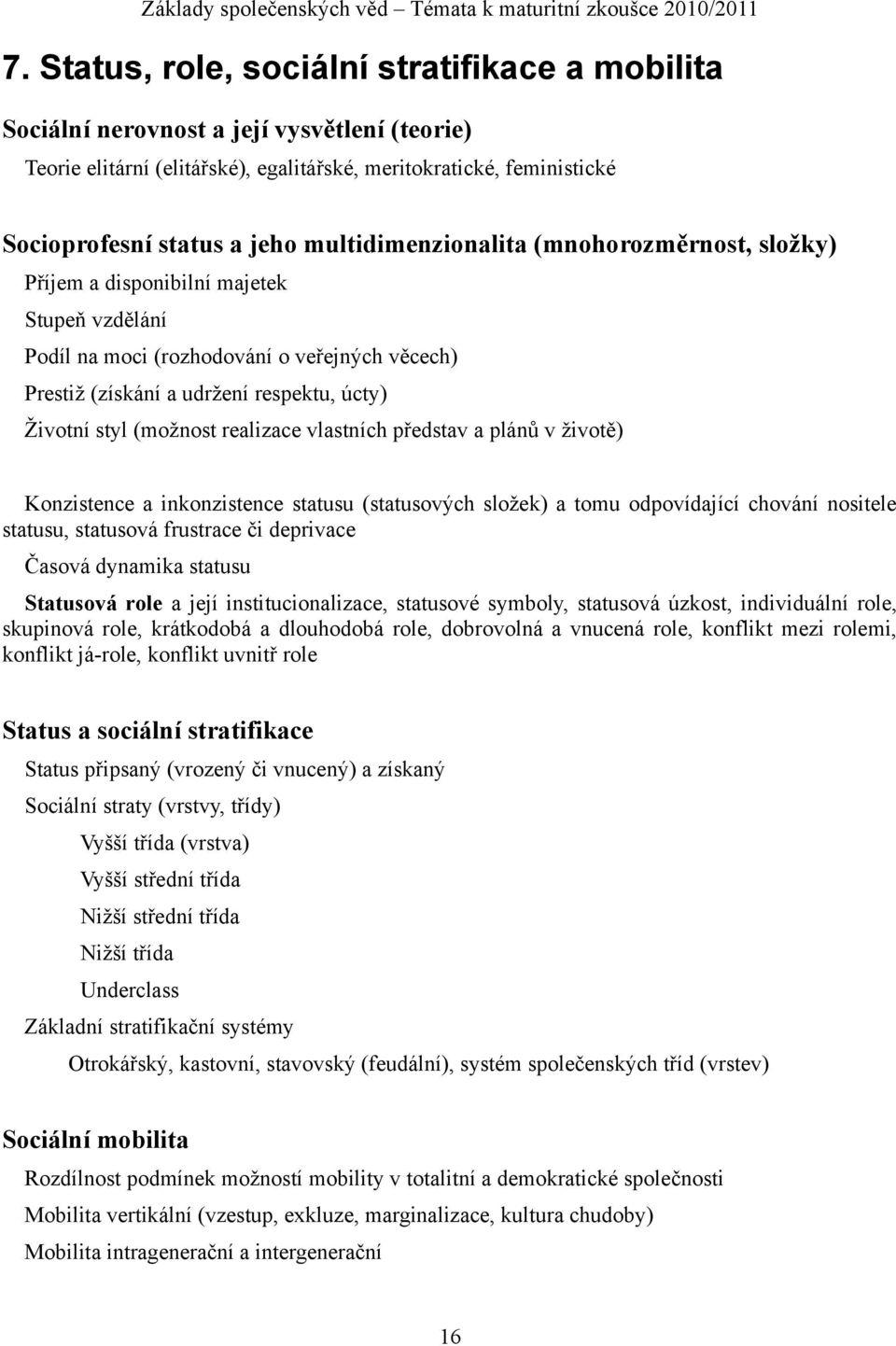 Základy společenských věd – Témata k maturitní zkoušce 2010/2011

7. Status, role, sociální stratifikace a mobilita

Sociální nerovnost a její vysvětlení (teorie)

Teorie elitární (elitářské), egalitářské, meritokratické, feministické

Socioprofesní status a jeho multidimenzionalita (mnohorozměrnost, složky)

Příjem a disponibilní majetek

Stupeň vzdělání

Podíl na moci (rozhodování o veřejných věcech)

Prestiž (získání a udržení respektu, úcty)

Životní styl (možnost realizace vlastních představ a plánů v životě)

Konzistence a inkonzistence statusu (statusových složek) a tomu odpovídající chování nositele statusu, statusová frustrace či deprivace

Časová dynamika statusu

Statusová role a její institucionalizace, statusové symboly, statusová úzkost, individuální role, skupinová role, krátkodobá a dlouhodobá role, dobrovolná a vnucená role, konflikt mezi rolemi, konflikt já-role, konflikt uvnitř role

Status a sociální stratifikace

Status připsaný (vrozený či vnucený) a získaný

Sociální straty (vrstvy, třídy)

Vyšší třída (vrstva)

Vyšší střední třída

Nižší střední třída

Nižší třída

Underclass

Základní stratifikační systémy

Otrokářský, kastovní, stavovský (feudální), systém společenských tříd (vrstev)

Sociální mobilita

Rozdílnost podmínek možností mobility v totalitní a demokratické společnosti

Mobilita vertikální (vzestup, exkluze, marginalizace, kultura chudoby)

Mobilita intragenerační a intergenerační

16